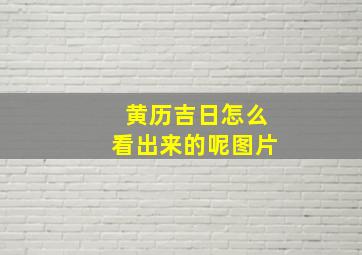 黄历吉日怎么
看出来的呢图片